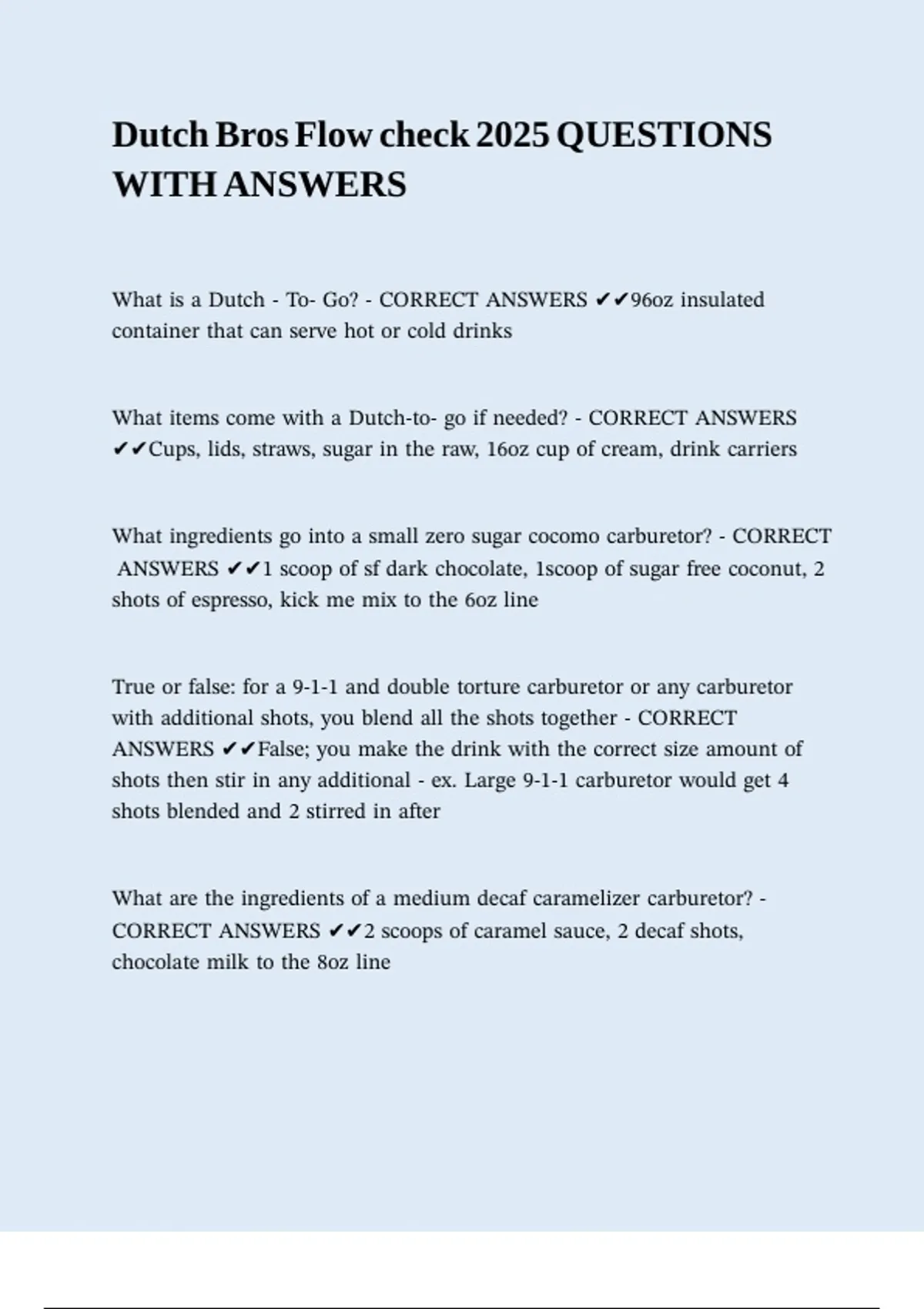 Dutch Bros Flow check 2025 QUESTIONS WITH ANSWERS

What is a Dutch - To- Go? - CORRECT ANSWERS ✔✔96oz insulated container that can serve hot or cold drinks

What items come with a Dutch-to- go if needed? - CORRECT ANSWERS ✔✔Cups, lids, straws, sugar in the raw, 16oz cup of cream, drink carriers

What ingredients go into a small zero sugar cocomo carburetor? - CORRECT ANSWERS ✔✔1 scoop of sf dark chocolate, 1scoop of sugar free coconut, 2 shots of espresso, kick me mix to the 6oz line

True or false: for a 9-1-1 and double torture carburetor or any carburetor with additional shots, you blend all the shots together - CORRECT ANSWERS ✔✔False; you make the drink with the correct size amount of shots then stir in any additional - ex. Large 9-1-1 carburetor would get 4 shots blended and 2 stirred in after

What are the ingredients of a medium decaf caramelizer carburetor? - CORRECT ANSWERS ✔✔2 scoops of caramel sauce, 2 decaf shots, chocolate milk to the 8oz line